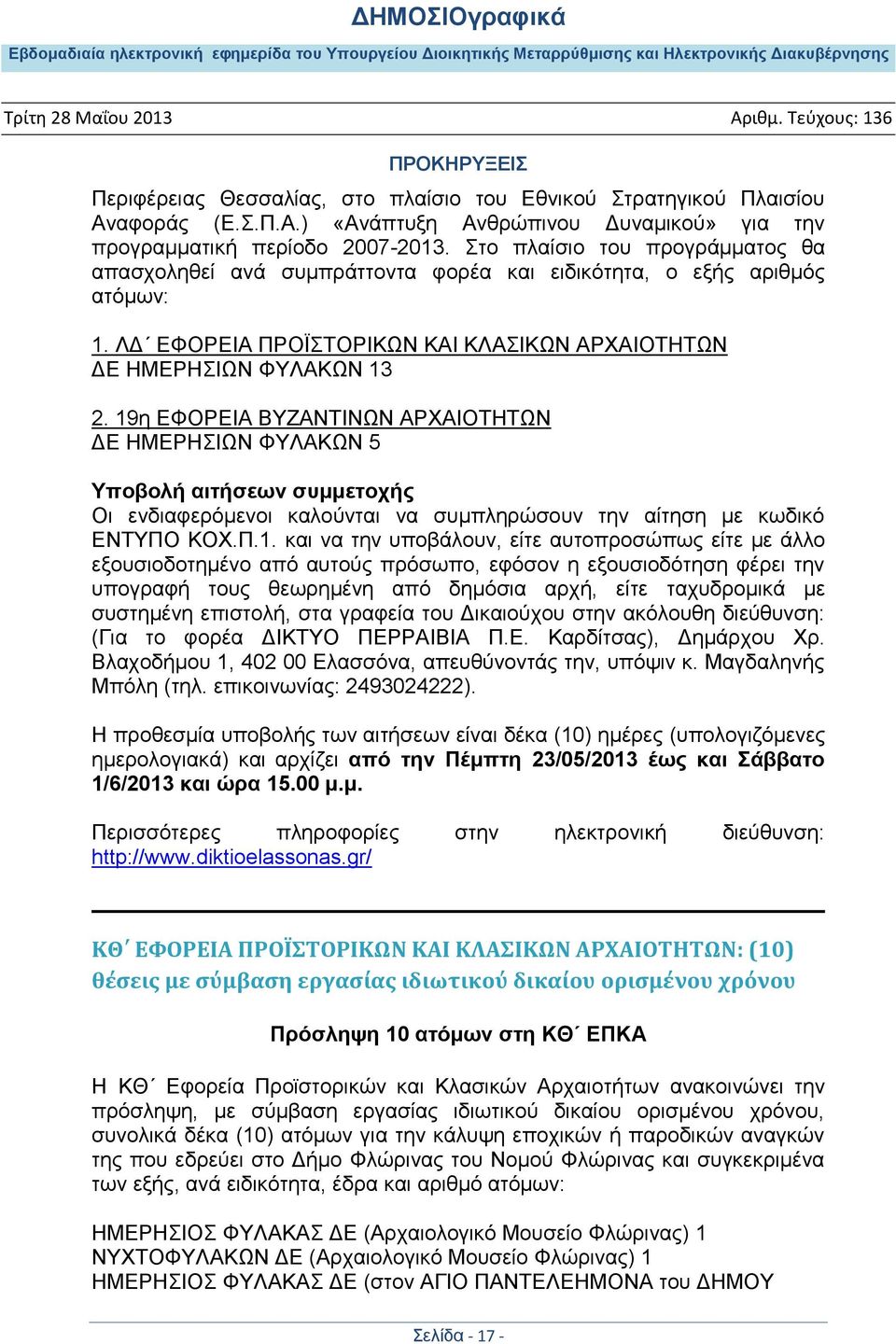 ΔΗΜΟΣΙΟγραφικά

Εβδομαδιαία ηλεκτρονική εφημερίδα του Υπουργείου Διοικητικής Μεταρρύθμισης και Ηλεκτρονικής Διακυβέρνησης

Τρίτη 28 Μαΐου 2013

Αριθμ. Τεύχους: 136

ΠΡΟΚΗΡΥΞΕΙΣ

Περιφέρειας Θεσσαλίας, στο πλαίσιο του Εθνικού Στρατηγικού Πλαισίου Αναφοράς (Ε.Σ.Π.Α.) «Ανάπτυξη Ανθρώπινου Δυναμικού» για την προγραμματική περίοδο 2007-2013. Στο πλαίσιο του προγράμματος θα απασχοληθεί ανά συμπράττοντα φορέα και ειδικότητα, ο εξής αριθμός ατόμων:

1. ΛΔ΄ ΕΦΟΡΕΙΑ ΠΡΟΪΣΤΟΡΙΚΩΝ ΚΑΙ ΚΛΑΣΙΚΩΝ ΑΡΧΑΙΟΤΗΤΩΝ
ΔΕ ΗΜΕΡΗΣΙΩΝ ΦΥΛΑΚΩΝ 13

2. 19η ΕΦΟΡΕΙΑ ΒΥΖΑΝΤΙΝΩΝ ΑΡΧΑΙΟΤΗΤΩΝ
ΔΕ ΗΜΕΡΗΣΙΩΝ ΦΥΛΑΚΩΝ 5

Υποβολή αιτήσεων συμμετοχής
Οι ενδιαφερόμενοι καλούνται να συμπληρώσουν την αίτηση με κωδικό ΕΝΤΥΠΟ ΚΟΧ.Π.1. και να την υποβάλουν, είτε αυτοπροσώπως είτε με άλλο εξουσιοδοτημένο από αυτούς πρόσωπο, εφόσον η εξουσιοδότηση φέρει την υπογραφή τους θεωρημένη από δημόσια αρχή, είτε ταχυδρομικά με συστημένη επιστολή, στα γραφεία του Δικαιούχου στην ακόλουθη διεύθυνση: (Για το φορέα ΔΙΚΤΥΟ ΠΕΡΡΑΙΒΙΑ Π.Ε. Καρδίτσας), Δημάρχου Χρ. Βλαχοδήμου 1, 402 00 Ελασσόνα, απευθύνοντάς την, υπόψιν κ. Μαγδαληνής Μπόλη (τηλ. επικοινωνίας: 2493024222).

Η προθεσμία υποβολής των αιτήσεων είναι δέκα (10) ημέρες (υπολογιζόμενες ημερολογιακά) και αρχίζει από την Πέμπτη 23/05/2013 έως και Σάββατο 1/6/2013 και ώρα 15.00 μ.μ.

Περισσότερες πληροφορίες στην ηλεκτρονική διεύθυνση: http://www.diktioelassonas.gr/

ΚΘ΄ ΕΦΟΡΕΙΑ ΠΡΟΪΣΤΟΡΙΚΩΝ ΚΑΙ ΚΛΑΣΙΚΩΝ ΑΡΧΑΙΟΤΗΤΩΝ: (10) θέσεις με σύμβαση εργασίας ιδιωτικού δικαίου ορισμένου χρόνου

Πρόσληψη 10 ατόμων στη ΚΘ΄ ΕΠΚΑ

Η ΚΘ΄ Εφορεία Προϊστορικών και Κλασικών Αρχαιοτήτων ανακοινώνει την πρόσληψη, με σύμβαση εργασίας ιδιωτικού δικαίου ορισμένου χρόνου, συνολικά δέκα (10) ατόμων για την κάλυψη εποχικών ή παροδικών αναγκών της που εδρεύει στο Δήμο Φλώρινας του Νομού Φλώρινας και συγκεκριμένα των εξής, ανά ειδικότητα, έδρα και αριθμό ατόμων:

ΗΜΕΡΗΣΙΟΣ ΦΥΛΑΚΑΣ ΔΕ (Αρχαιολογικό Μουσείο Φλώρινας) 1
ΝΥΧΤΟΦΥΛΑΚΩΝ ΔΕ (Αρχαιολογικό Μουσείο Φλώρινας) 1
ΗΜΕΡΗΣΙΟΣ ΦΥΛΑΚΑΣ ΔΕ (στον ΑΓΙΟ ΠΑΝΤΕΛΕΗΜΟΝΑ του ΔΗΜΟΥ

Σελίδα - 17 -